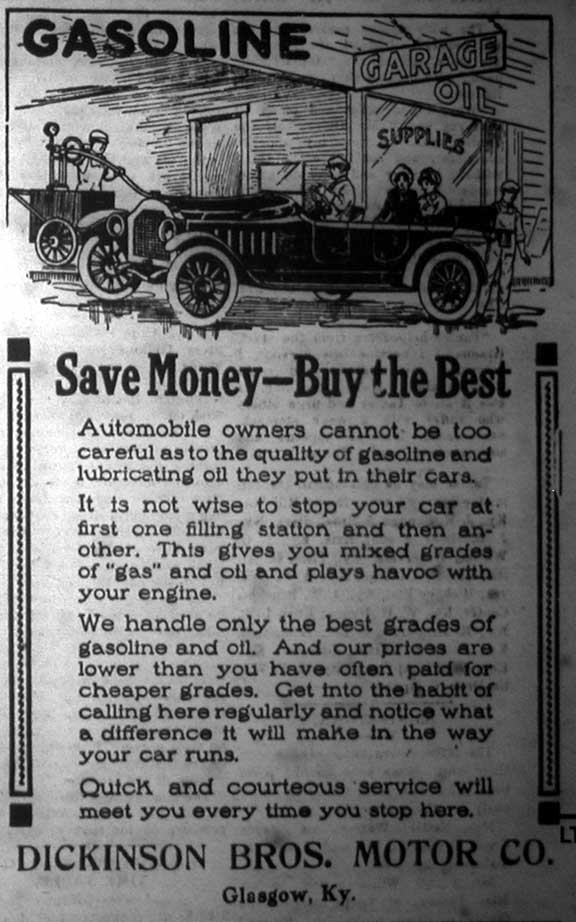 GASOLINE

GARAGE

OIL

SUPPLIES

Save Money—Buy the Best

Automobile owners cannot be too careful as to the quality of gasoline and lubricating oil they put in their cars.

It is not wise to stop your car at first one filling station and then another. This gives you mixed grades of "gas" and oil and plays havoc with your engine.

We handle only the best grades of gasoline and oil. And our prices are lower than you have often paid for cheaper grades. Get into the habit of calling here regularly and notice what a difference it will make in the way your car runs.

Quick and courteous service will meet you every time you stop here.

DICKINSON BROS. MOTOR CO.

Glasgow, Ky.